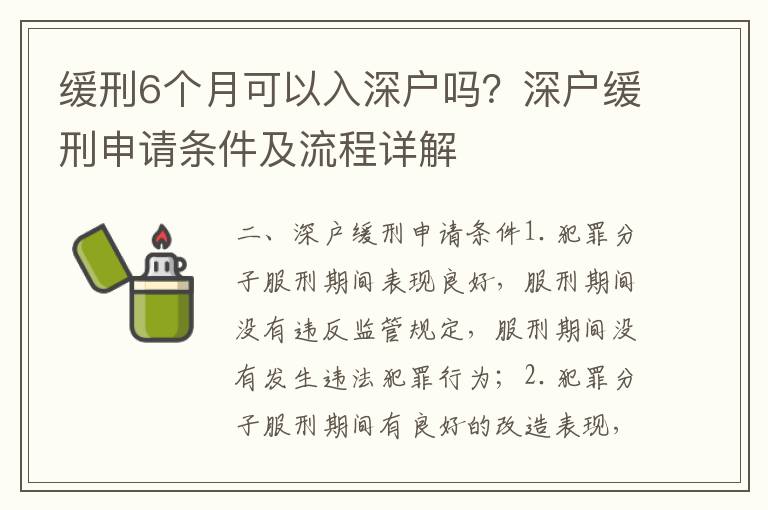 缓刑6个月可以入深户吗？深户缓刑申请条件及流程详解

二、深户缓刑申请条件1. 犯罪分子服刑期间表现良好，服刑期间没有违反监管规定，服刑期间没有发生违法犯罪行为；2. 犯罪分子服刑期间有良好的改造表现，